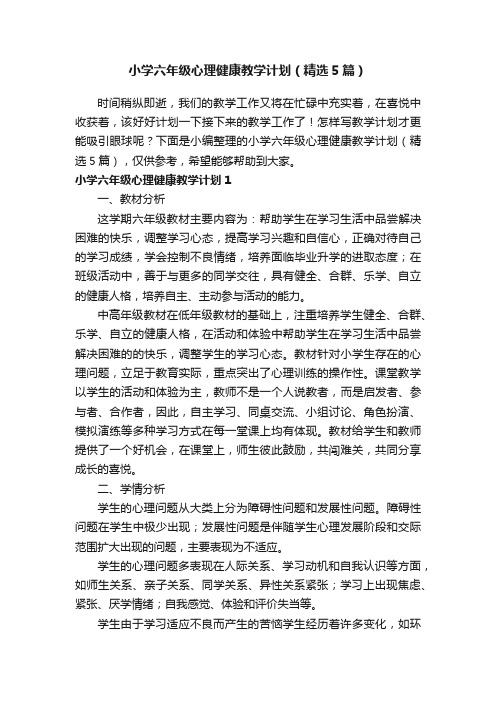 小学六年级心理健康教学计划（精选5篇）

时间稍纵即逝，我们的教学工作又将在忙碌中充实着，在喜悦中收获着，该好好计划一下接下来的教学工作了！怎样写教学计划才更能吸引眼球呢？下面是小编整理的小学六年级心理健康教学计划（精选5篇），仅供参考，希望能够帮助到大家。

小学六年级心理健康教学计划1

一、教材分析

这学期六年级教材主要内容为：帮助学生在学习生活中品尝解决困难的快乐，调整学习心态，提高学习兴趣和自信心，正确对待自己的学习成绩，学会控制不良情绪，培养面临毕业升学的进取态度；在班级活动中，善于与更多的同学交往，具有健全、合群、乐学、自立的健康人格，培养自主、主动参与活动的能力。

中高年级教材在低年级教材的基础上，注重培养学生健全、合群、乐学、自立的健康人格，在活动和体验中帮助学生在学习生活中品尝解决困难的的快乐，调整学生的学习心态。教材针对小学生存在的心理问题，立足于教育实际，重点突出了心理训练的操作性。课堂教学以学生的活动和体验为主，教师不是一个人说教者，而是启发者、参与者、合作者，因此，自主学习、同桌交流、小组讨论、角色扮演、模拟演练等多种学习方式在每一堂课上均有体现。教材给学生和教师提供了一个好机会，在课堂上，师生彼此鼓励，共闯难关，共同分享成长的喜悦。

二、学情分析

学生的心理问题从大类上分为障碍性问题和发展性问题。障碍性问题在学生中极少出现；发展性问题是伴随学生心理发展阶段和交际范围扩大出现的问题，主要表现为不适应。

学生的心理问题多表现在人际关系、学习动机和自我认识等方面，如师生关系、亲子关系、同学关系、异性关系紧张；学习上出现焦虑、紧张、厌学情绪；自我感觉、体验和评价失当等。

学生由于学习适应不良而产生的苦恼学生经历着许多变化，如环